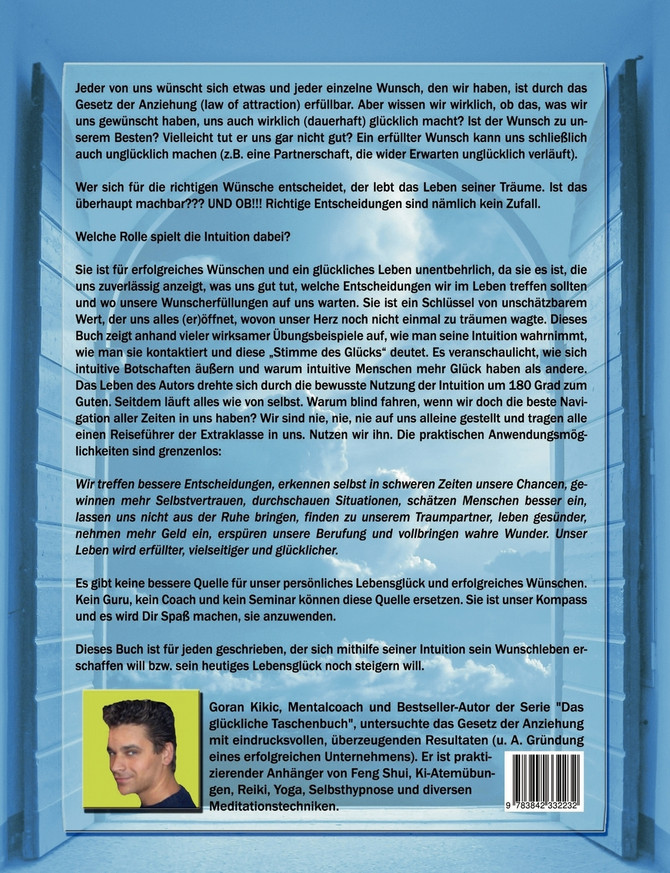 Jeder von uns wünscht sich etwas und jeder einzelne Wunsch, den wir haben, ist durch das Gesetz der Anziehung (law of attraction) erfüllbar. Aber wissen wir wirklich, ob das, was wir uns gewünscht haben, uns auch wirklich (dauerhaft) glücklich macht? Ist der Wunsch zu unserem Besten? Vielleicht tut er uns gar nicht gut? Ein erfüllter Wunsch kann uns schließlich auch unglücklich machen (z.B. eine Partnerschaft, die wider Erwarten unglücklich verläuft).

Wer sich für die richtigen Wünsche entscheidet, der lebt das Leben seiner Träume. Ist das überhaupt machbar??? UND OB!!! Richtige Entscheidungen sind nämlich kein Zufall.

Welche Rolle spielt die Intuition dabei?

Sie ist für erfolgreiches Wünschen und ein glückliches Leben unentbehrlich, da sie es ist, die uns zuverlässig anzeigt, was uns gut tut, welche Entscheidungen wir im Leben treffen sollten und wo unsere Wunscherfüllungen auf uns warten. Sie ist ein Schlüssel von unschätzbarem Wert, der uns alles (er)öffnet, wovon unser Herz noch nicht einmal zu träumen wagte. Dieses Buch zeigt anhand vieler wirksamer Übungsbeispiele auf, wie man seine Intuition wahrnimmt, wie man sie kontaktiert und diese „Stimme des Glücks“ deutet. Es veranschaulicht, wie sich intuitive Botschaften äußern und warum intuitive Menschen mehr Glück haben als andere. Das Leben des Autors drehte sich durch die bewusste Nutzung der Intuition um 180 Grad zum Guten. Seitdem läuft alles wie von selbst. Warum blind fahren, wenn wir doch die beste Navigation aller Zeiten in uns haben? Wir sind nie, nie, nie auf uns alleine gestellt und tragen alle einen Reiseführer der Extraklasse in uns. Nutzen wir ihn. Die praktischen Anwendungsmöglichkeiten sind grenzenlos:

Wir treffen bessere Entscheidungen, erkennen selbst in schweren Zeiten unsere Chancen, gewinnen mehr Selbstvertrauen, durchschauen Situationen, schätzen Menschen besser ein, lassen uns nicht aus der Ruhe bringen, finden zu unserem Traumpartner, leben gesünder, nehmen mehr Geld ein, erspüren unsere Berufung und vollbringen wahre Wunder. Unser Leben wird erfüllter, vielseitiger und glücklicher.

Es gibt keine bessere Quelle für unser persönliches Lebensglück und erfolgreiches Wünschen. Kein Guru, kein Coach und kein Seminar können diese Quelle ersetzen. Sie ist unser Kompass und es wird Dir Spaß machen, sie anzuwenden.

Dieses Buch ist für jeden geschrieben, der sich mithilfe seiner Intuition sein Wunschleben erschaffen will bzw. sein heutiges Lebensglück noch steigern will.

Goran Kikic, Mentalcoach und Bestseller-Autor der Serie "Das glückliche Taschenbuch", untersuchte das Gesetz der Anziehung mit eindrucksvollen, überzeugenden Resultaten (u. A. Gründung eines erfolgreichen Unternehmens). Er ist praktizierender Anhänger von Feng Shui, Ki-Atemübungen, Reiki, Yoga, Selbsthypnose und diversen Meditationstechniken.

9 783842 332232